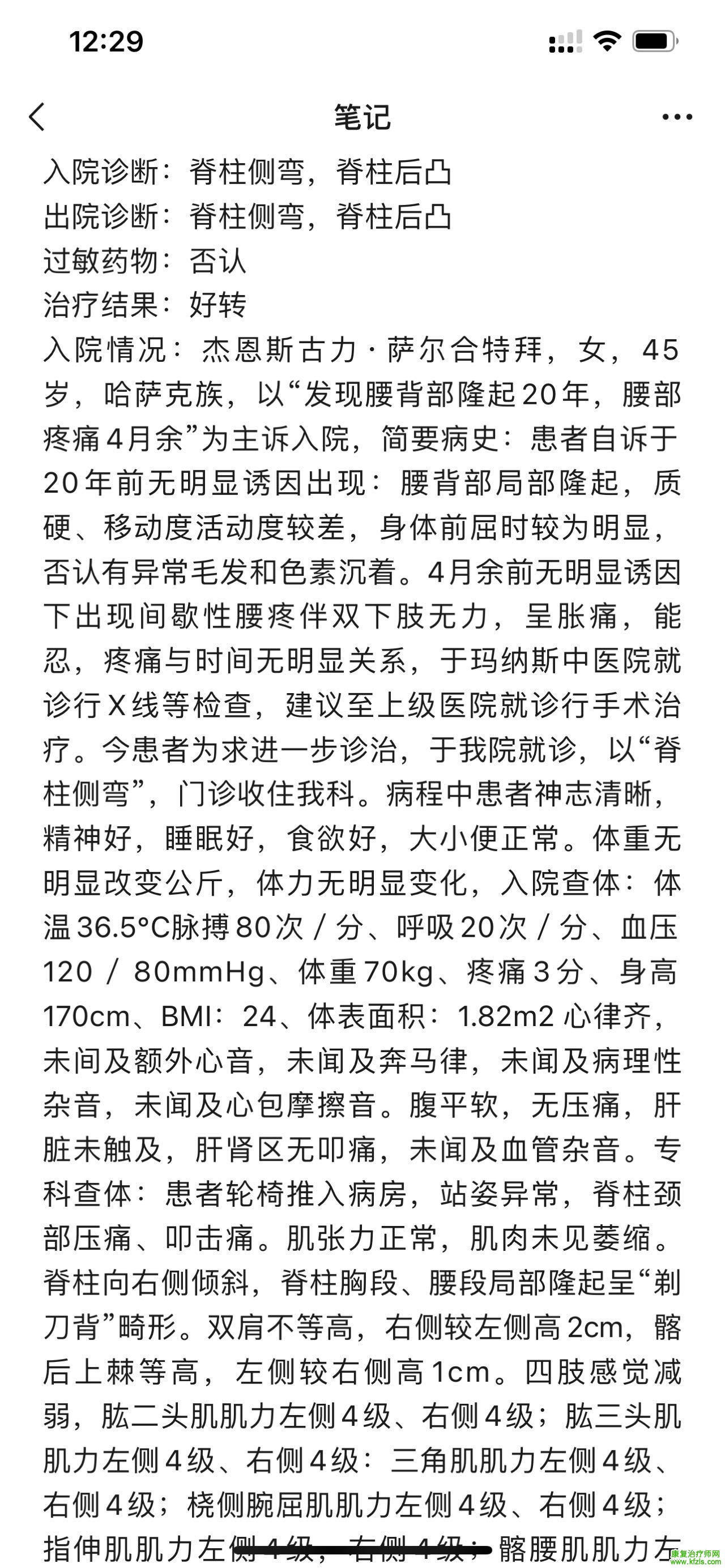 12:29

笔记

入院诊断：脊柱侧弯，脊柱后凸
出院诊断：脊柱侧弯，脊柱后凸
过敏药物：否认
治疗结果：好转
入院情况：杰恩斯古力·萨尔合特拜，女，45岁，哈萨克族，以“发现腰背部隆起20年，腰部疼痛4月余”为主诉入院，简要病史：患者自诉于20年前无明显诱因出现：腰背部局部隆起，质硬、移动度活动度较差，身体前屈时较为明显，否认有异常毛发和色素沉着。4月余前无明显诱因下出现间歇性腰疼伴双下肢无力，呈胀痛，能忍，疼痛与时间无明显关系，于玛纳斯中医院就诊行X线等检查，建议至上级医院就诊行手术治疗。今患者为求进一步诊治，于我院就诊，以“脊柱侧弯”，门诊收住我科。病程中患者神志清晰，精神好，睡眠好，食欲好，大小便正常。体重无明显改变公斤，体力无明显变化，入院查体：体温36.5°C脉搏80次／分、呼吸20次／分、血压120／80mmHg、体重70kg、疼痛3分、身高170cm、BMI：24、体表面积：1.82m2 心律齐，未间及额外心音，未闻及奔马律，未闻及病理性杂音，未闻及心包摩擦音。腹平软，无压痛，肝脏未触及，肝肾区无叩痛，未闻及血管杂音。专科查体：患者轮椅推入病房，站姿异常，脊柱颈部压痛、叩击痛。肌张力正常，肌肉未见萎缩。脊柱向右侧倾斜，脊柱胸段、腰段局部隆起呈“剃刀背”畸形。双肩不等高，右侧较左侧高2cm，髂后上棘等高，左侧较右侧高1cm。四肢感觉减弱，肱二头肌肌力左侧4级、右侧4级；肱三头肌肌力左侧4级、右侧4级：三角肌肌力左侧4级、右侧4级；桡侧腕屈肌肌力左侧4级、右侧4级；指伸肌肌力左侧4级，右侧4级；髂腰肌肌力左

康复治疗师网 www.kfzls.com